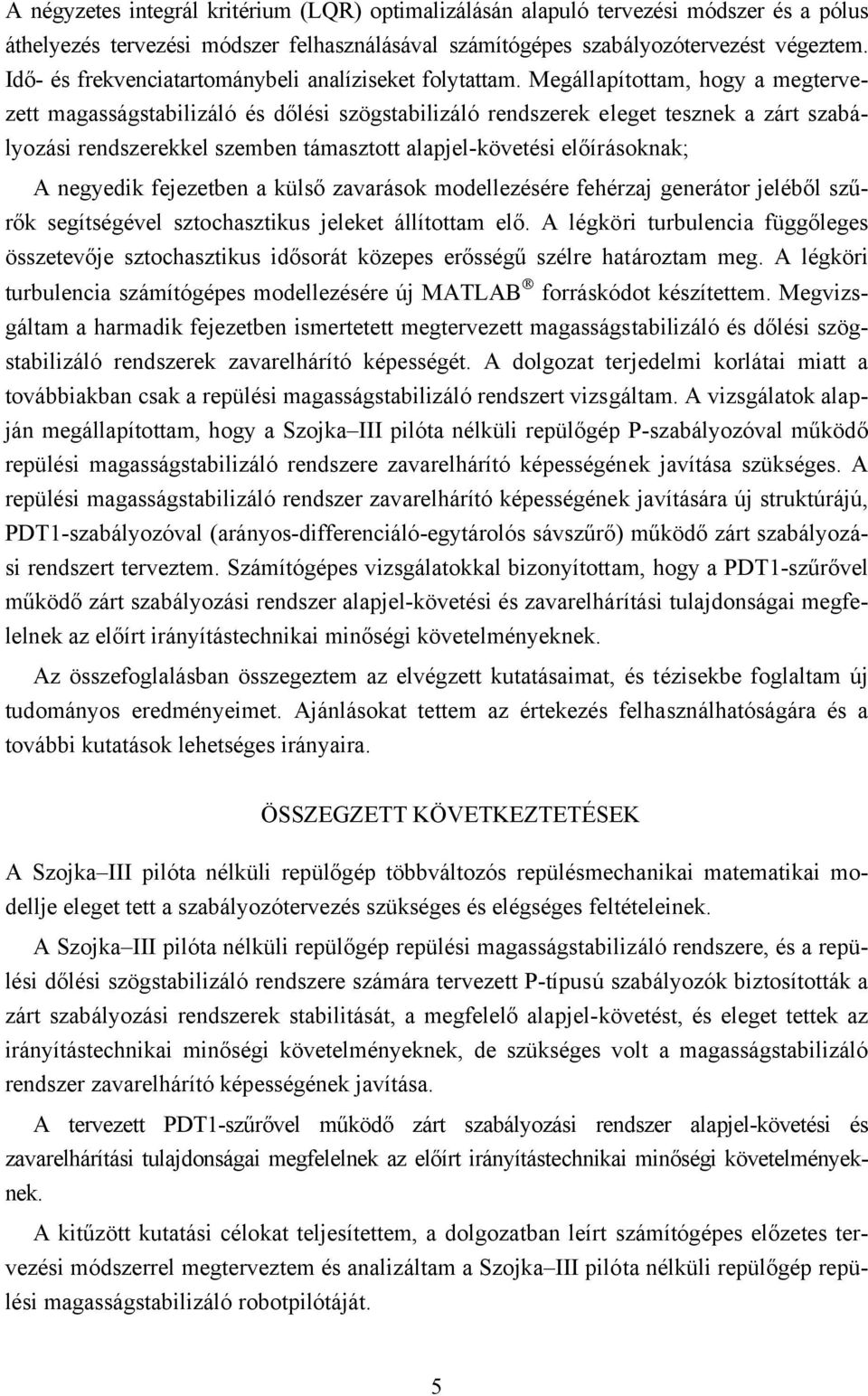 A négyzetes integrál kritérium (LQR) optimalizálásán alapuló tervezési módszer és a pólus áthelyezés tervezési módszer felhasználásával számítógépes szabályozótervezést végeztem. Idő- és frekvenciatartománybeli analíziseket folytattam. Megállapítottam, hogy a megtervezett magasságstabilizáló és dőlési szögstabilizáló rendszerek eleget tesznek a zárt szabályozási rendszerekkel szemben támasztott alapjel-követési előírásoknak;

A negyedik fejezetben a külső zavarások modellezésére fehérzaj generátor jeléből szűrők segítségével sztochasztikus jeleket állítottam elő. A légköri turbulencia függőleges összetevője sztochasztikus idősorát közepes erősségű szélre határoztam meg. A légköri turbulencia számítógépes modellezésére új MATLAB® forráskódot készítettem. Megvizsgáltam a harmadik fejezetben ismertetett megtervezett magasságstabilizáló és dőlési szögstabilizáló rendszerek zavarelhárító képességét. A dolgozat terjedelmi korlátai miatt a továbbiakban csak a repülési magasságstabilizáló rendszert vizsgáltam. A vizsgálatok alapján megállapítottam, hogy a Szojka–III pilóta nélküli repülőgép P-szabályozóval működő repülési magasságstabilizáló rendszere zavarelhárító képességének javítása szükséges. A repülési magasságstabilizáló rendszer zavarelhárító képességének javítására új struktúrájú, PDT1-szabályozóval (arányos-differenciáló-egytárolós sávszűrő) működő zárt szabályozási rendszert terveztem. Számítógépes vizsgálatokkal bizonyítottam, hogy a PDT1-szűrővel működő zárt szabályozási rendszer alapjel-követési és zavarelhárítási tulajdonságai megfelelnek az előírt irányítástechnikai minőségi követelményeknek.

Az összefoglalásban összegeztem az elvégzett kutatásaimat, és tézisekbe foglaltam új tudományos eredményeimet. Ajánlásokat tettem az értekezés felhasználhatóságára és a további kutatások lehetséges irányaira.

ÖSSZEGZETT KÖVETKEZTETÉSEK

A Szojka–III pilóta nélküli repülőgép többváltozós repülésmechanikai matematikai modellje eleget tett a szabályozótervezés szükséges és elégséges feltételeinek.

A Szojka–III pilóta nélküli repülőgép repülési magasságstabilizáló rendszere, és a repülési dőlési szögstabilizáló rendszere számára tervezett P-típusú szabályozók biztosították a zárt szabályozási rendszerek stabilitását, a megfelelő alapjel-követést, és eleget tettek az irányítástechnikai minőségi követelményeknek, de szükséges volt a magasságstabilizáló rendszer zavarelhárító képességének javítása.

A tervezett PDT1-szűrővel működő zárt szabályozási rendszer alapjel-követési és zavarelhárítási tulajdonságai megfelelnek az előírt irányítástechnikai minőségi követelményeknek.

A kitűzött kutatási célokat teljesítettem, a dolgozatban leírt számítógépes előzetes tervezési módszerrel megterveztem és analizáltam a Szojka–III pilóta nélküli repülőgép repülési magasságstabilizáló robotpilótáját.

5